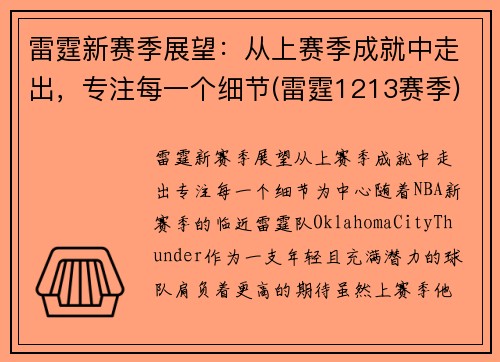 雷霆新赛季展望：从上赛季成就中走出，专注每一个细节(雷霆1213赛季)

雷霆新赛季展望从上赛季成就中走出专注每一个细节为中心随着NBA新赛季的临近雷霆队OklahomaCityThunder作为一支年轻且充满潜力的球队肩负着更高的期待虽然上赛季他